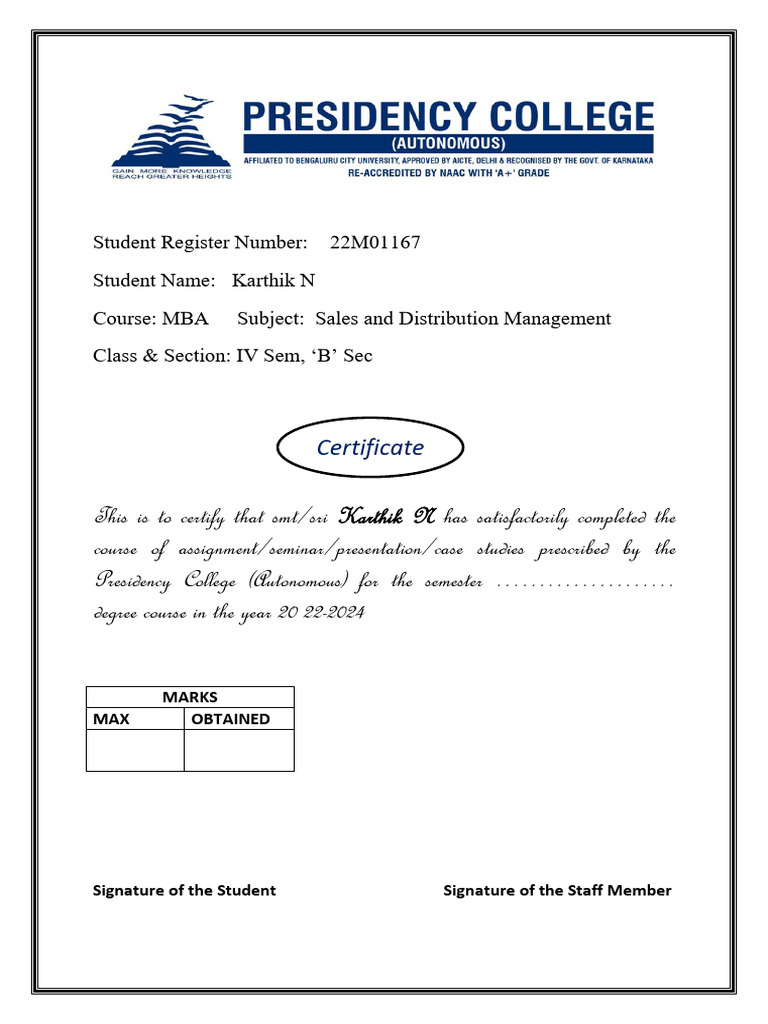 GAIN MORE KNOWLEDGE REACH GREATER HEIGHTS

PRESIDENCY COLLEGE
(AUTONOMOUS)
AFFILIATED TO BENGALURU CITY UNIVERSITY, APPROVED BY AICTE, DELHI & RECOGNISED BY THE GOVT. OF KARNATAKA
RE-ACCREDITED BY NAAC WITH 'A+' GRADE

Student Register Number: 22M01167

Student Name: Karthik N

Course: MBA Subject: Sales and Distribution Management

Class & Section: IV Sem, 'B' Sec

Certificate

This is to certify that smt/sri Karthik N has satisfactorily completed the course of assignment/seminar/presentation/case studies prescribed by the Presidency College (Autonomous) for the semester ..................... degree course in the year 20 22-2024

| MARKS | |
|---|---|
| MAX | OBTAINED |
| | |

Signature of the Student

Signature of the Staff Member